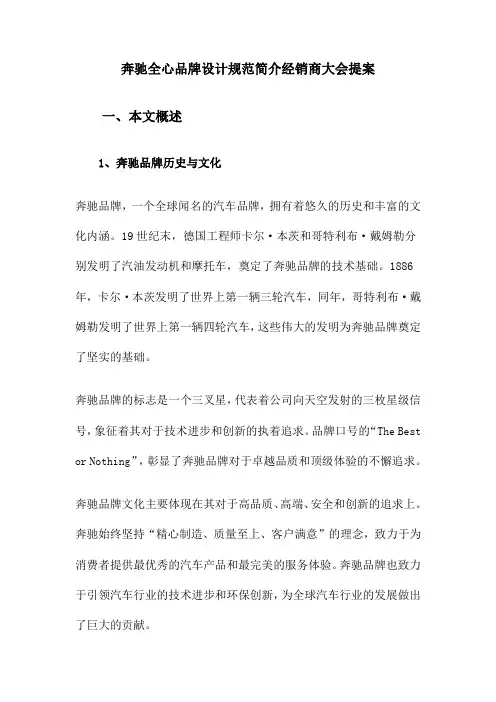 奔驰全心品牌设计规范简介经销商大会提案

一、本文概述

1、奔驰品牌历史与文化

奔驰品牌，一个全球闻名的汽车品牌，拥有着悠久的历史和丰富的文化内涵。19世纪末，德国工程师卡尔·本茨和哥特利布·戴姆勒分别发明了汽油发动机和摩托车，奠定了奔驰品牌的技术基础。1886年，卡尔·本茨发明了世界上第一辆三轮汽车，同年，哥特利布·戴姆勒发明了世界上第一辆四轮汽车，这些伟大的发明为奔驰品牌奠定了坚实的基础。

奔驰品牌的标志是一个三叉星，代表着公司向天空发射的三枚星级信号，象征着其对于技术进步和创新的执着追求。品牌口号的“The Best or Nothing”，彰显了奔驰品牌对于卓越品质和顶级体验的不懈追求。

奔驰品牌文化主要体现在其对于高品质、高端、安全和创新的追求上。奔驰始终坚持“精心制造、质量至上、客户满意”的理念，致力于为消费者提供最优秀的汽车产品和最完美的服务体验。奔驰品牌也致力于引领汽车行业的技术进步和环保创新，为全球汽车行业的发展做出了巨大的贡献。